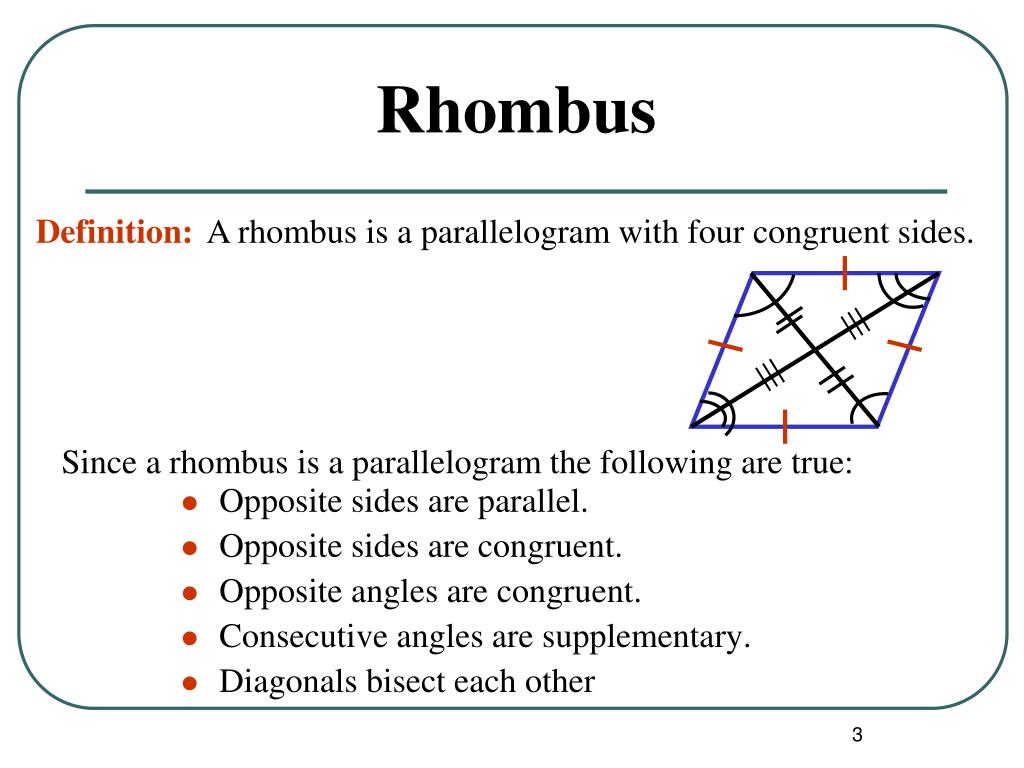 Rhombus

Definition: A rhombus is a parallelogram with four congruent sides.

Since a rhombus is a parallelogram the following are true:
- Opposite sides are parallel.
- Opposite sides are congruent.
- Opposite angles are congruent.
- Consecutive angles are supplementary.
- Diagonals bisect each other

3